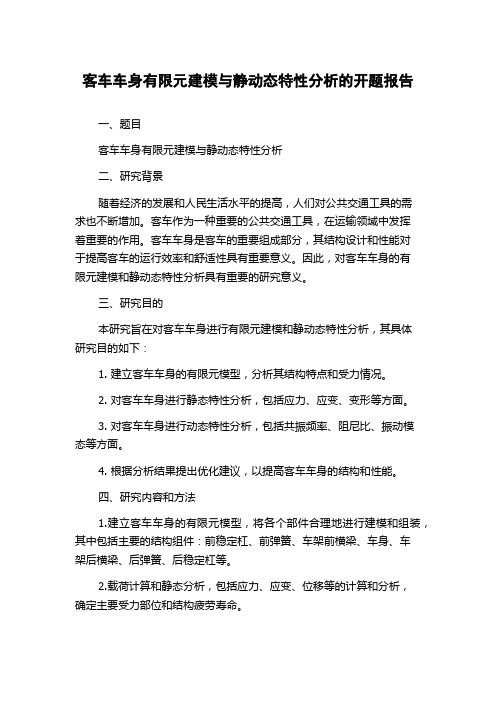 客车车身有限元建模与静动态特性分析的开题报告

一、题目

客车车身有限元建模与静动态特性分析

二、研究背景

随着经济的发展和人民生活水平的提高，人们对公共交通工具的需求也不断增加。客车作为一种重要的公共交通工具，在运输领域中发挥着重要的作用。客车车身是客车的重要组成部分，其结构设计和性能对于提高客车的运行效率和舒适性具有重要意义。因此，对客车车身的有限元建模和静动态特性分析具有重要的研究意义。

三、研究目的

本研究旨在对客车车身进行有限元建模和静动态特性分析，其具体研究目的如下：

1. 建立客车车身的有限元模型，分析其结构特点和受力情况。

2. 对客车车身进行静态特性分析，包括应力、应变、变形等方面。

3. 对客车车身进行动态特性分析，包括共振频率、阻尼比、振动模态等方面。

4. 根据分析结果提出优化建议，以提高客车车身的结构和性能。

四、研究内容和方法

1.建立客车车身的有限元模型，将各个部件合理地进行建模和组装，其中包括主要的结构组件：前稳定杠、前弹簧、车架前横梁、车身、车架后横梁、后弹簧、后稳定杠等。

2.载荷计算和静态分析，包括应力、应变、位移等的计算和分析，确定主要受力部位和结构疲劳寿命。